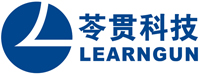 苓贯科技
LEARNGUN